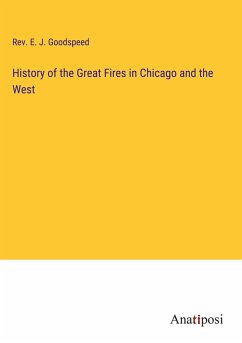 Rev. E. J. Goodspeed

History of the Great Fires in Chicago and the West

Anatiposi